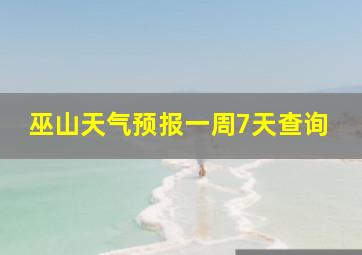 巫山天气预报一周7天查询